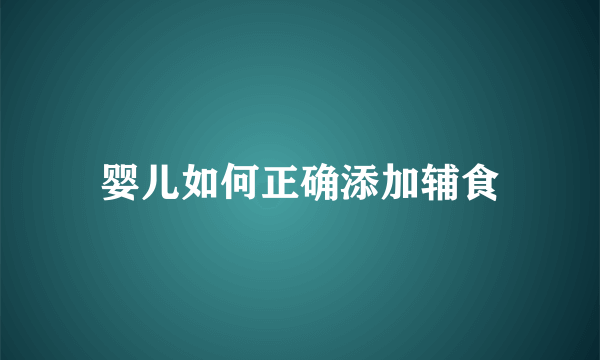 婴儿如何正确添加辅食